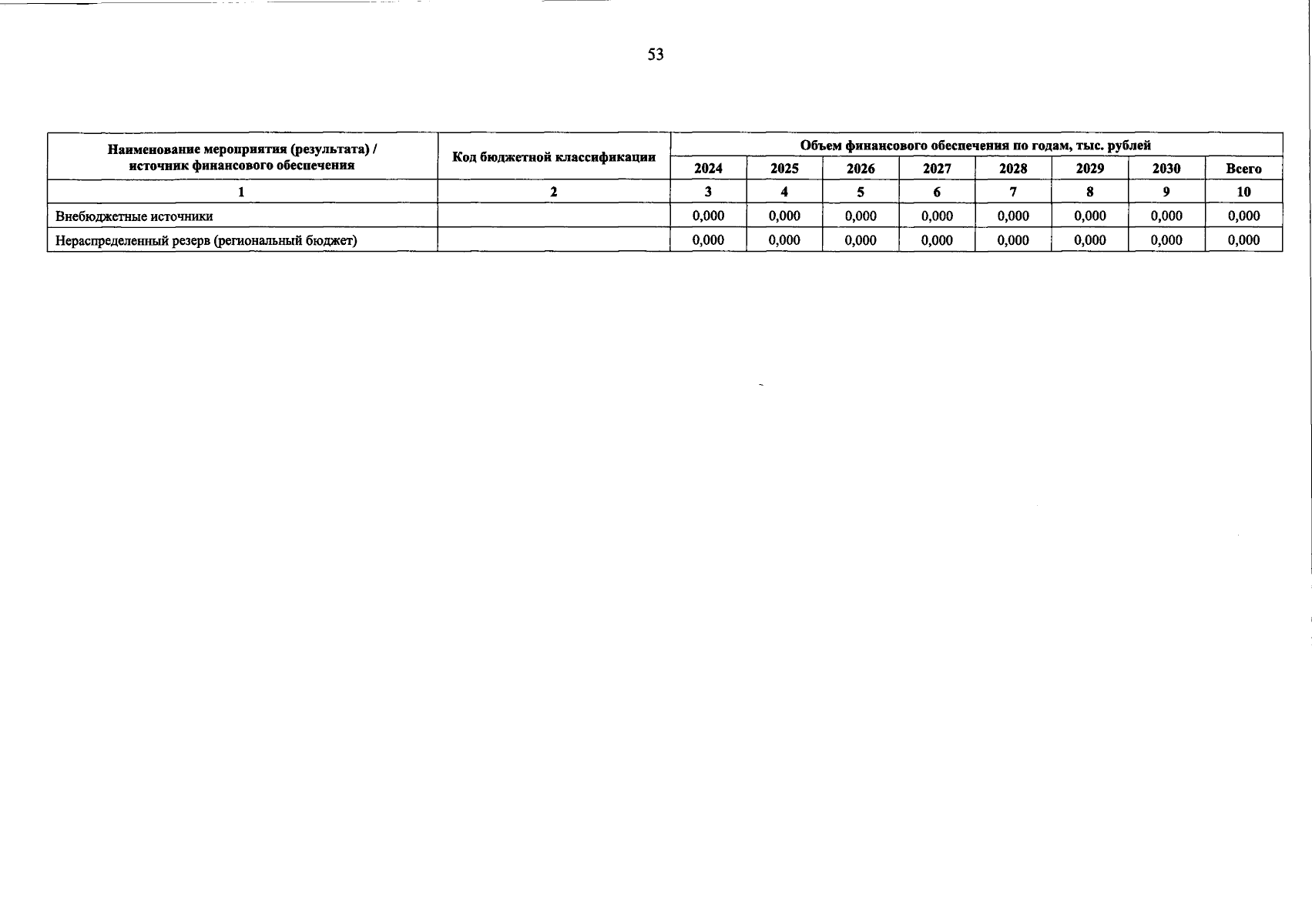 53

| Наименование мероприятия (результата) / источник финансового обеспечения | Код бюджетной классификации | Объем финансового обеспечения по годам, тыс. рублей | | | | | | | |
|---|---|---|---|---|---|---|---|---|---|
| | | 2024 | 2025 | 2026 | 2027 | 2028 | 2029 | 2030 | Всего |
| 1 | 2 | 3 | 4 | 5 | 6 | 7 | 8 | 9 | 10 |
| Внебюджетные источники | | 0,000 | 0,000 | 0,000 | 0,000 | 0,000 | 0,000 | 0,000 | 0,000 |
| Нераспределенный резерв (региональный бюджет) | | 0,000 | 0,000 | 0,000 | 0,000 | 0,000 | 0,000 | 0,000 | 0,000 |